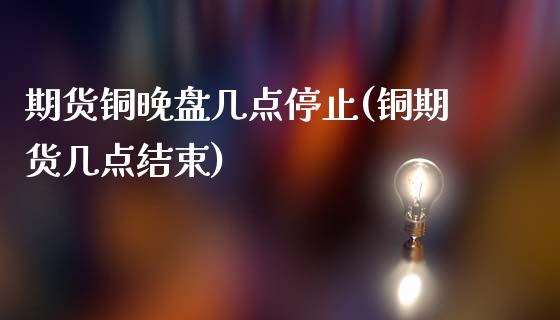 期货铜晚盘几点停止(铜期货几点结束)